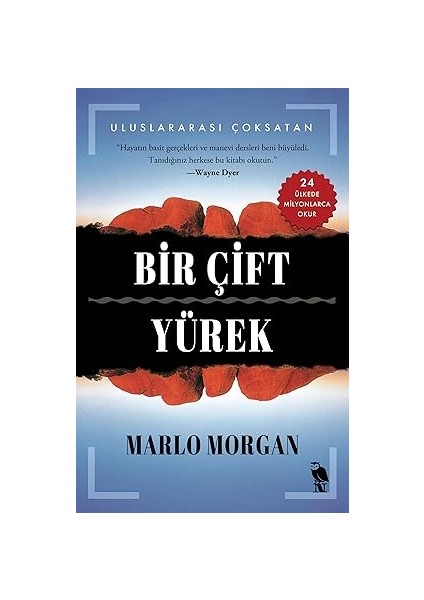 ULUSLARARASI ÇOKSATAN

"Hayatın basit gerçekleri ve manevi dersleri beni büyüledi. Tanıdığınız herkese bu kitabı okutun."
—Wayne Dyer

24 ÜLKEDE MİLYONLARCA OKUR

BİR ÇİFT YÜREK

MARLO MORGAN